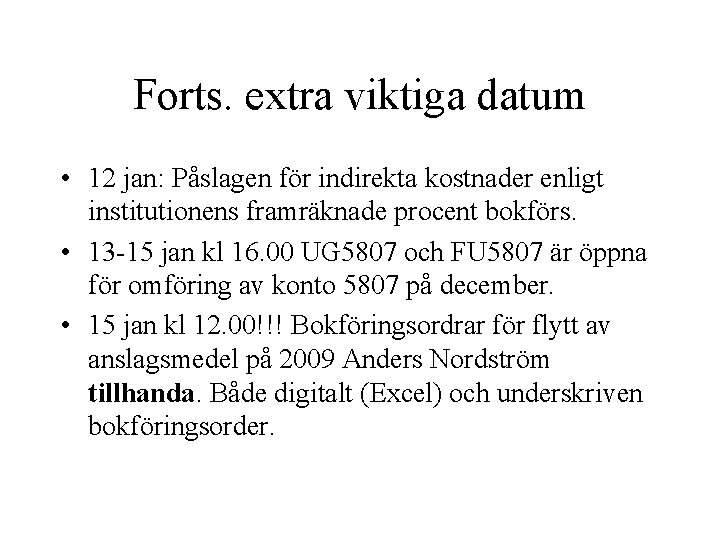 Forts. extra viktiga datum

• 12 jan: Påslagen för indirekta kostnader enligt institutionens framräknade procent bokförs.

• 13-15 jan kl 16.00 UG5807 och FU5807 är öppna för omföring av konto 5807 på december.

• 15 jan kl 12.00!!! Bokföringsordrar för flytt av anslagsmedel på 2009 Anders Nordström tillhanda. Både digitalt (Excel) och underskriven bokföringsorder.